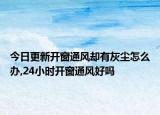 今日更新开窗通风却有灰尘怎么办,24小时开窗通风好吗